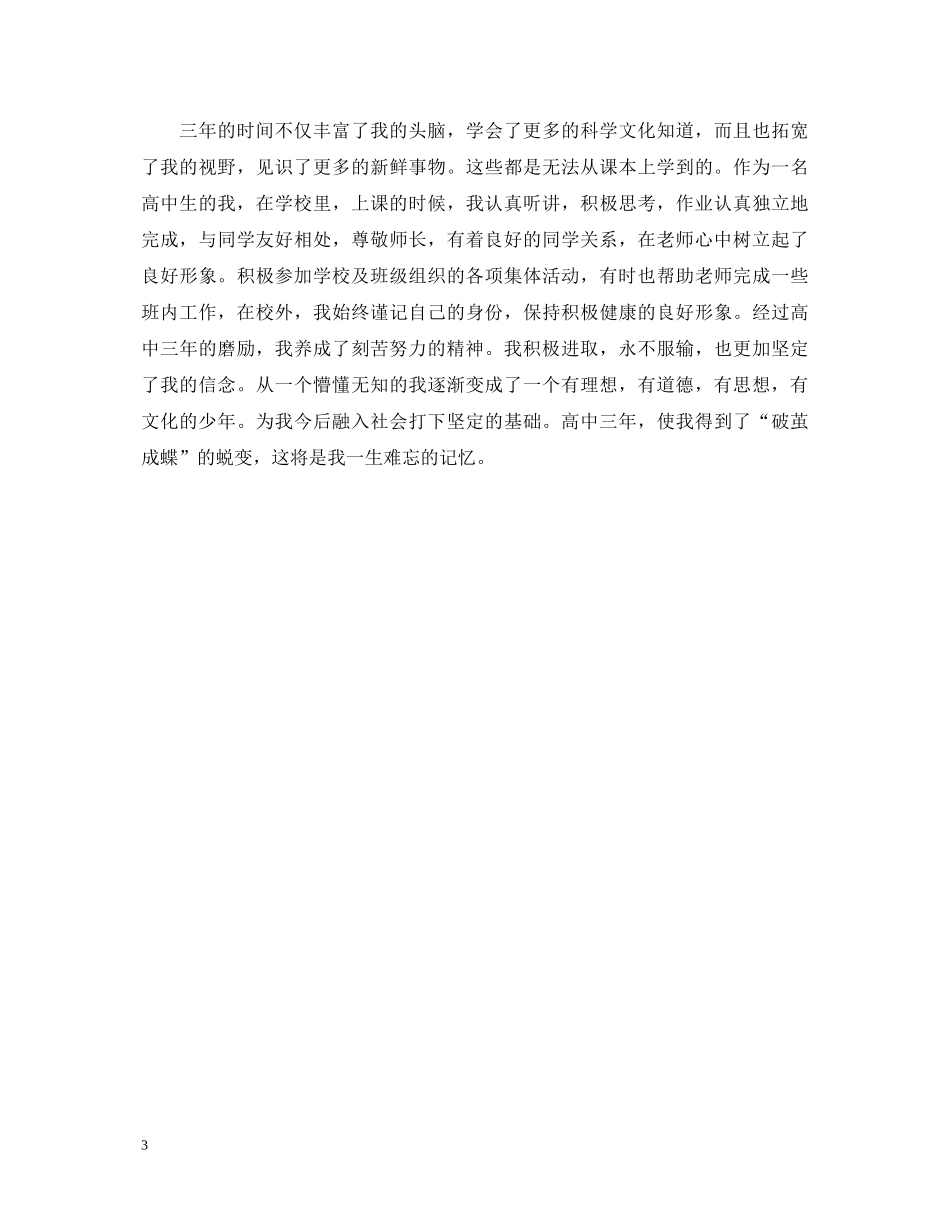 三年的时间不仅丰富了我的头脑，学会了更多的科学文化知道，而且也拓宽了我的视野，见识了更多的新鲜事物。这些都是无法从课本上学到的。作为一名高中生的我，在学校里，上课的时候，我认真听讲，积极思考，作业认真独立地完成，与同学友好相处，尊敬师长，有着良好的同学关系，在老师心中树立起了良好形象。积极参加学校及班级组织的各项集体活动，有时也帮助老师完成一些班内工作，在校外，我始终谨记自己的身份，保持积极健康的良好形象。经过高中三年的磨励，我养成了刻苦努力的精神。我积极进取，永不服输，也更加坚定了我的信念。从一个懵懂无知的我逐渐变成了一个有理想，有道德，有思想，有文化的少年。为我今后融入社会打下坚定的基础。高中三年，使我得到了“破茧成蝶”的蜕变，这将是我一生难忘的记忆。

3